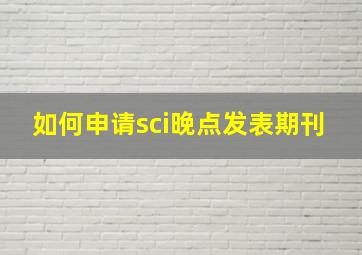 如何申请sci晚点发表期刊